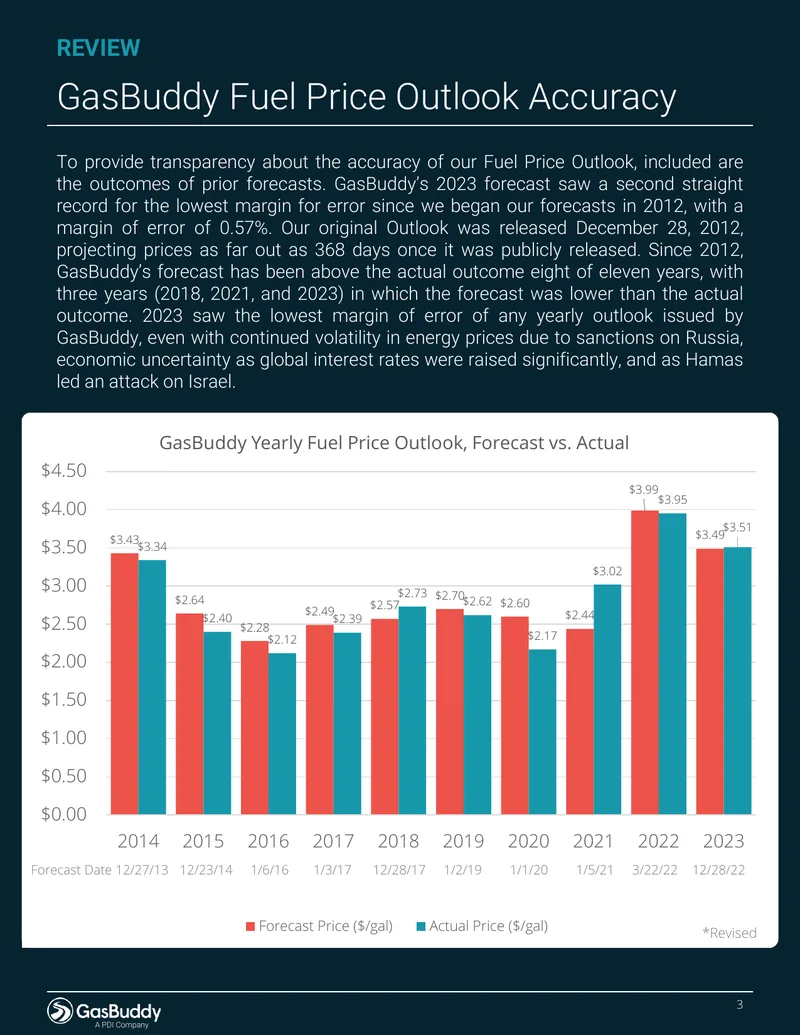 REVIEW

GasBuddy Fuel Price Outlook Accuracy

To provide transparency about the accuracy of our Fuel Price Outlook, included are the outcomes of prior forecasts. GasBuddy's 2023 forecast saw a second straight record for the lowest margin for error since we began our forecasts in 2012, with a margin of error of 0.57%. Our original Outlook was released December 28, 2012, projecting prices as far out as 368 days once it was publicly released. Since 2012, GasBuddy's forecast has been above the actual outcome eight of eleven years, with three years (2018, 2021, and 2023) in which the forecast was lower than the actual outcome. 2023 saw the lowest margin of error of any yearly outlook issued by GasBuddy, even with continued volatility in energy prices due to sanctions on Russia, economic uncertainty as global interest rates were raised significantly, and as Hamas led an attack on Israel.

GasBuddy Yearly Fuel Price Outlook, Forecast vs. Actual

$4.50
$4.00
$3.50
$3.00
$2.50
$2.00
$1.50
$1.00
$0.50
$0.00

$3.43 $3.34 $2.64 $2.40 $2.28 $2.12 $2.49 $2.39 $2.57 $2.73 $2.70 $2.62 $2.60 $2.17 $2.44 $3.02 $3.99 $3.95 $3.49 $3.51

2014 2015 2016 2017 2018 2019 2020 2021 2022 2023

Forecast Date 12/27/13 12/23/14 1/6/16 1/3/17 12/28/17 1/2/19 1/1/20 1/5/21 3/22/22 12/28/22

Forecast Price ($/gal) Actual Price ($/gal)

*Revised

GasBuddy
A PDI Company

3